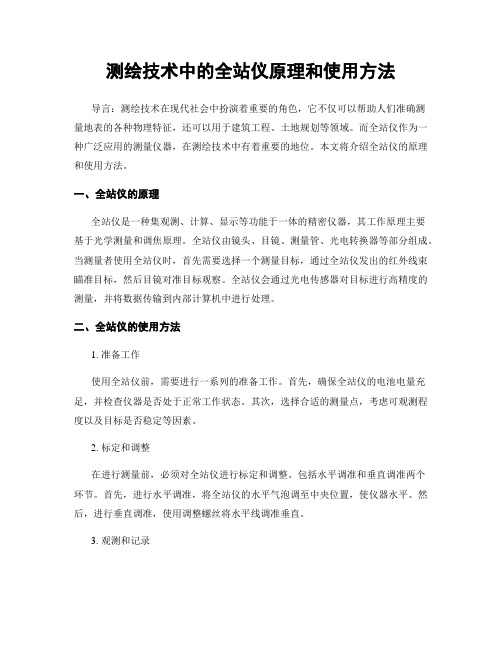 测绘技术中的全站仪原理和使用方法

导言：测绘技术在现代社会中扮演着重要的角色，它不仅可以帮助人们准确测量地表的各种物理特征，还可以用于建筑工程、土地规划等领域。而全站仪作为一种广泛应用的测量仪器，在测绘技术中有着重要的地位。本文将介绍全站仪的原理和使用方法。

一、全站仪的原理

全站仪是一种集观测、计算、显示等功能于一体的精密仪器，其工作原理主要基于光学测量和调焦原理。全站仪由镜头、目镜、测量管、光电转换器等部分组成。当测量者使用全站仪时，首先需要选择一个测量目标，通过全站仪发出的红外线束瞄准目标，然后目镜对准目标观察。全站仪会通过光电传感器对目标进行高精度的测量，并将数据传输到内部计算机中进行处理。

二、全站仪的使用方法

1. 准备工作

使用全站仪前，需要进行一系列的准备工作。首先，确保全站仪的电池电量充足，并检查仪器是否处于正常工作状态。其次，选择合适的测量点，考虑可观测程度以及目标是否稳定等因素。

2. 标定和调整

在进行测量前，必须对全站仪进行标定和调整。包括水平调准和垂直调准两个环节。首先，进行水平调准，将全站仪的水平气泡调至中央位置，使仪器水平。然后，进行垂直调准，使用调整螺丝将水平线调准垂直。

3. 观测和记录